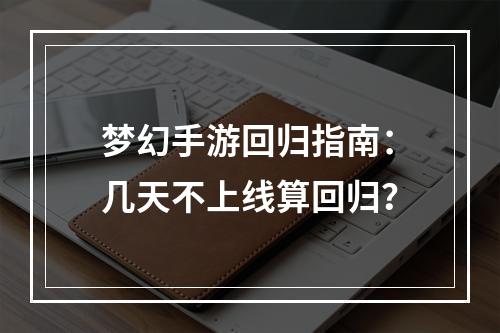 梦幻手游回归指南：
几天不上线算回归?